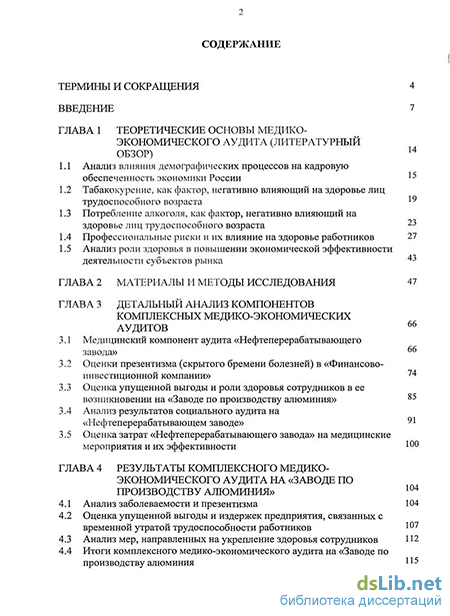 2

СОДЕРЖАНИЕ

ТЕРМИНЫ И СОКРАЩЕНИЯ 4

ВВЕДЕНИЕ 7

ГЛАВА 1 ТЕОРЕТИЧЕСКИЕ ОСНОВЫ МЕДИКО-ЭКОНОМИЧЕСКОГО АУДИТА (ЛИТЕРАТУРНЫЙ ОБЗОР) 14

1.1 Анализ влияния демографических процессов на кадровую обеспеченность экономики России 15

1.2 Табакокурение, как фактор, негативно влияющий на здоровье лиц трудоспособного возраста 19

1.3 Потребление алкоголя, как фактор, негативно влияющий на здоровье лиц трудоспособного возраста 23

1.4 Профессиональные риски и их влияние на здоровье работников 27

1.5 Анализ роли здоровья в повышении экономической эффективности деятельности субъектов рынка 43

ГЛАВА 2 МАТЕРИАЛЫ И МЕТОДЫ ИССЛЕДОВАНИЯ 47

ГЛАВА 3 ДЕТАЛЬНЫЙ АНАЛИЗ КОМПОНЕНТОВ КОМПЛЕКСНЫХ МЕДИКО-ЭКОНОМИЧЕСКИХ АУДИТОВ 66

3.1 Медицинский компонент аудита «Нефтеперерабатывающего завода» 66

3.2 Оценки презентизма (скрытого бремени болезней) в «Финансово-инвестиционной компании» 74

3.3 Оценка упущенной выгоды и роли здоровья сотрудников в ее возникновении на «Заводе по производству алюминия» 85

3.4 Анализ результатов социального аудита на «Нефтеперерабатывающем заводе» 91

3.5 Оценка затрат «Нефтеперерабатывающего завода» на медицинские мероприятия и их эффективности 100

ГЛАВА 4 РЕЗУЛЬТАТЫ КОМПЛЕКСНОГО МЕДИКО-ЭКОНОМИЧЕСКОГО АУДИТА НА «ЗАВОДЕ ПО ПРОИЗВОДСТВУ АЛЮМИНИЯ» 104

4.1 Анализ заболеваемости и презентизма 104

4.2 Оценка упущенной выгоды и издержек предприятия, связанных с временной утратой трудоспособности работников 107

4.3 Анализ мер, направленных на укрепление здоровья сотрудников 112

4.4 Итоги комплексного медико-экономического аудита на «Заводе по производству алюминия 115

dsLib.net
библиотека диссертаций